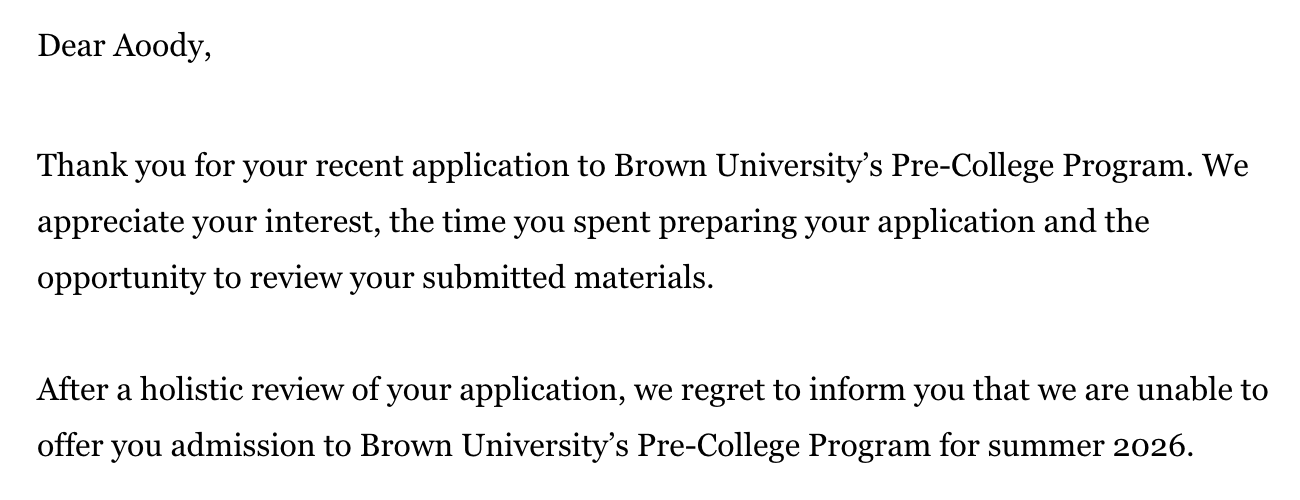 Dear Aoody,

Thank you for your recent application to Brown University’s Pre-College Program. We appreciate your interest, the time you spent preparing your application and the opportunity to review your submitted materials.

After a holistic review of your application, we regret to inform you that we are unable to offer you admission to Brown University’s Pre-College Program for summer 2026.